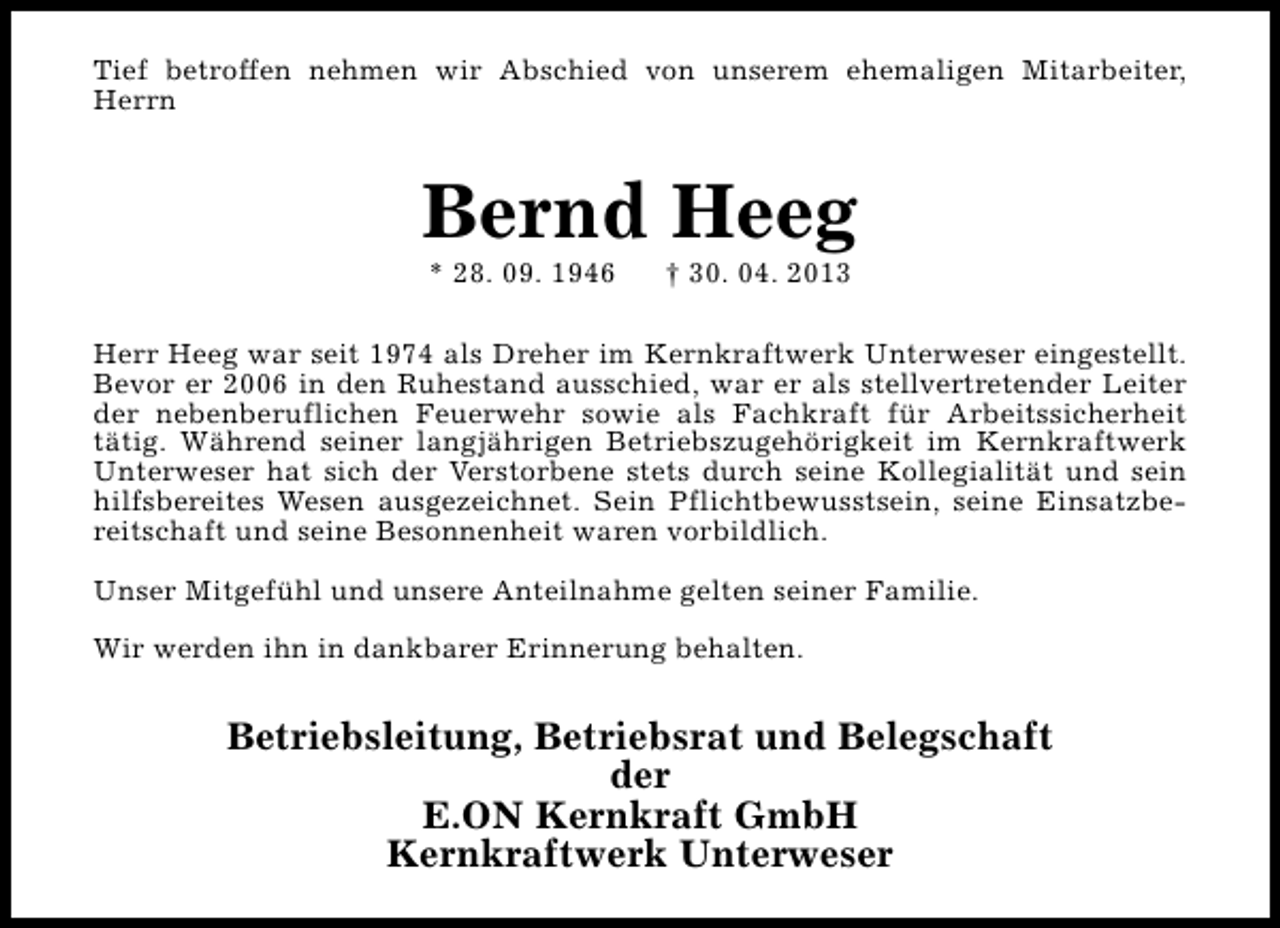 Tief betroffen nehmen wir Abschied von unserem ehemaligen Mitarbeiter, Herrn

Bernd Heeg

* 28. 09. 1946 † 30. 04. 2013

Herr Heeg war seit 1974 als Dreher im Kernkraftwerk Unterweser eingestellt. Bevor er 2006 in den Ruhestand ausschied, war er als stellvertretender Leiter der nebenberuflichen Feuerwehr sowie als Fachkraft für Arbeitssicherheit tätig. Während seiner langjährigen Betriebszugehörigkeit im Kernkraftwerk Unterweser hat sich der Verstorbene stets durch seine Kollegialität und sein hilfsbereites Wesen ausgezeichnet. Sein Pflichtbewusstsein, seine Einsatzbereitschaft und seine Besonnenheit waren vorbildlich.

Unser Mitgefühl und unsere Anteilnahme gelten seiner Familie.

Wir werden ihn in dankbarer Erinnerung behalten.

Betriebsleitung, Betriebsrat und Belegschaft
der
E.ON Kernkraft GmbH
Kernkraftwerk Unterweser